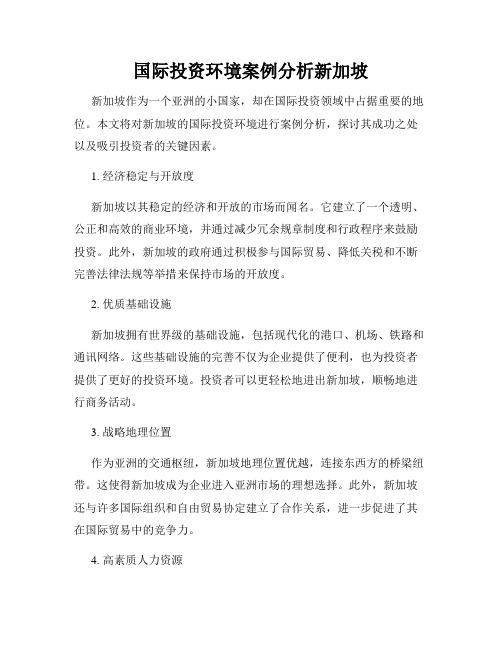 国际投资环境案例分析新加坡

新加坡作为一个亚洲的小国家，却在国际投资领域中占据重要的地位。本文将对新加坡的国际投资环境进行案例分析，探讨其成功之处以及吸引投资者的关键因素。

1. 经济稳定与开放度

新加坡以其稳定的经济和开放的市场而闻名。它建立了一个透明、公正和高效的商业环境，并通过减少冗余规章制度和行政程序来鼓励投资。此外，新加坡的政府通过积极参与国际贸易、降低关税和不断完善法律法规等举措来保持市场的开放度。

2. 优质基础设施

新加坡拥有世界级的基础设施，包括现代化的港口、机场、铁路和通讯网络。这些基础设施的完善不仅为企业提供了便利，也为投资者提供了更好的投资环境。投资者可以更轻松地进出新加坡，顺畅地进行商务活动。

3. 战略地理位置

作为亚洲的交通枢纽，新加坡地理位置优越，连接东西方的桥梁纽带。这使得新加坡成为企业进入亚洲市场的理想选择。此外，新加坡还与许多国际组织和自由贸易协定建立了合作关系，进一步促进了其在国际贸易中的竞争力。

4. 高素质人力资源